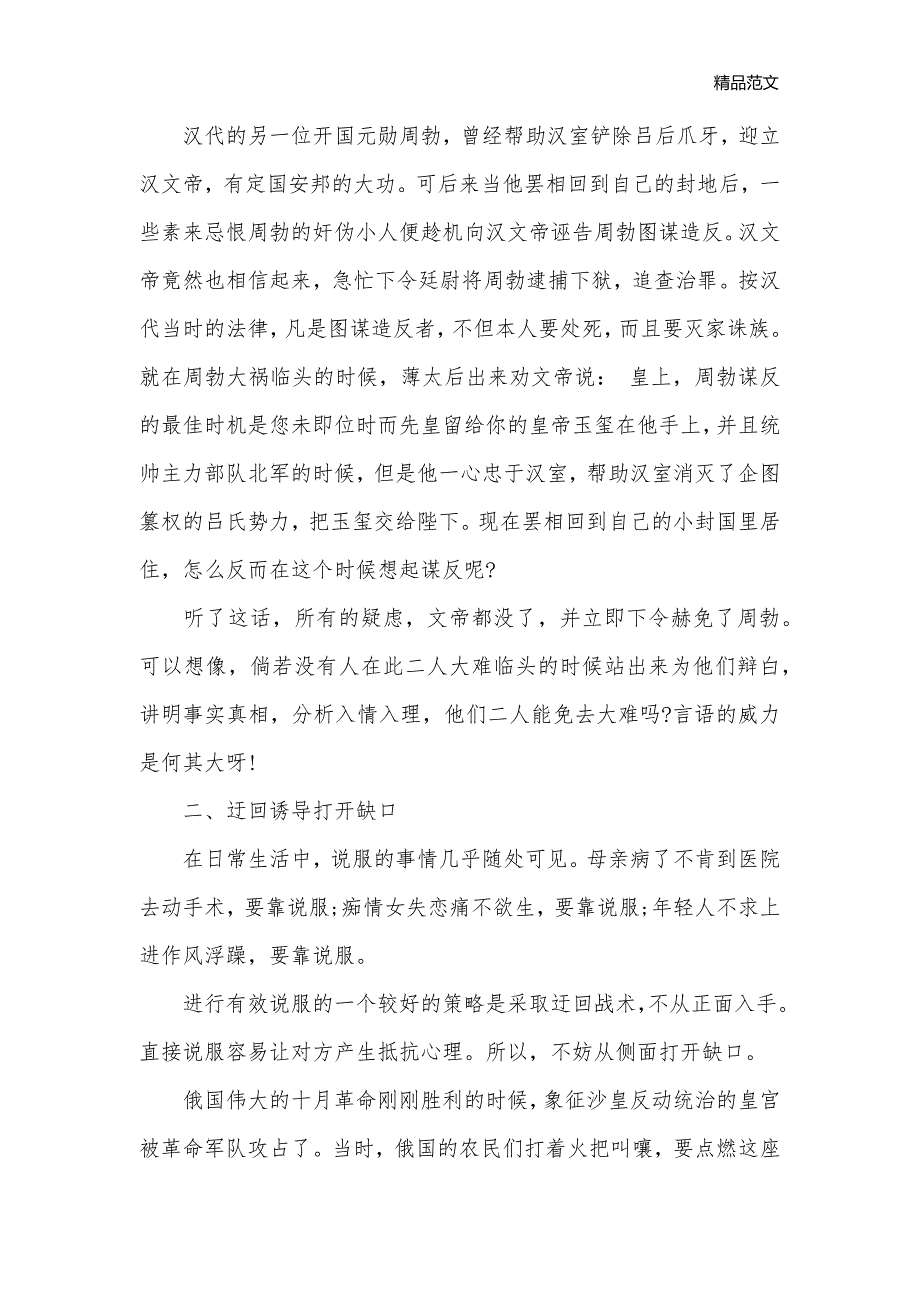 精品范文

汉代的另一位开国元勋周勃，曾经帮助汉室铲除吕后爪牙，迎立汉文帝，有定国安邦的大功。可后来当他罢相回到自己的封地后，一些素来忌恨周勃的奸伪小人便趁机向汉文帝诬告周勃图谋造反。汉文帝竟然也相信起来，急忙下令廷尉将周勃逮捕下狱，追查治罪。按汉代当时的法律，凡是图谋造反者，不但本人要处死，而且要灭家诛族。就在周勃大祸临头的时候，薄太后出来劝文帝说： 皇上，周勃谋反的最佳时机是您未即位时而先皇留给你的皇帝玉玺在他手上，并且统帅主力部队北军的时候，但是他一心忠于汉室，帮助汉室消灭了企图篡权的吕氏势力，把玉玺交给陛下。现在罢相回到自己的小封国里居住，怎么反而在这个时候想起谋反呢?

听了这话，所有的疑虑，文帝都没了，并立即下令赫免了周勃。可以想像，倘若没有人在此二人大难临头的时候站出来为他们辩白，讲明事实真相，分析入情入理，他们二人能免去大难吗?言语的威力是何其大呀!

二、迂回诱导打开缺口

在日常生活中，说服的事情几乎随处可见。母亲病了不肯到医院去动手术，要靠说服;痴情女失恋痛不欲生，要靠说服;年轻人不求上进作风浮躁，要靠说服。

进行有效说服的一个较好的策略是采取迂回战术，不从正面入手。直接说服容易让对方产生抵抗心理。所以，不妨从侧面打开缺口。

俄国伟大的十月革命刚刚胜利的时候，象征沙皇反动统治的皇宫被革命军队攻占了。当时，俄国的农民们打着火把叫嚷，要点燃这座